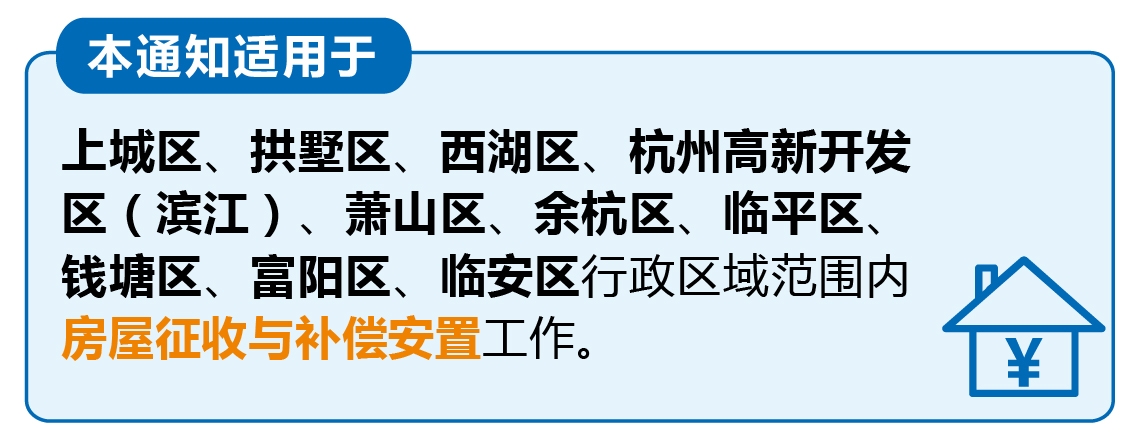 本通知适用于

上城区、拱墅区、西湖区、杭州高新开发区（滨江）、萧山区、余杭区、临平区、钱塘区、富阳区、临安区行政区域范围内房屋征收与补偿安置工作。

¥